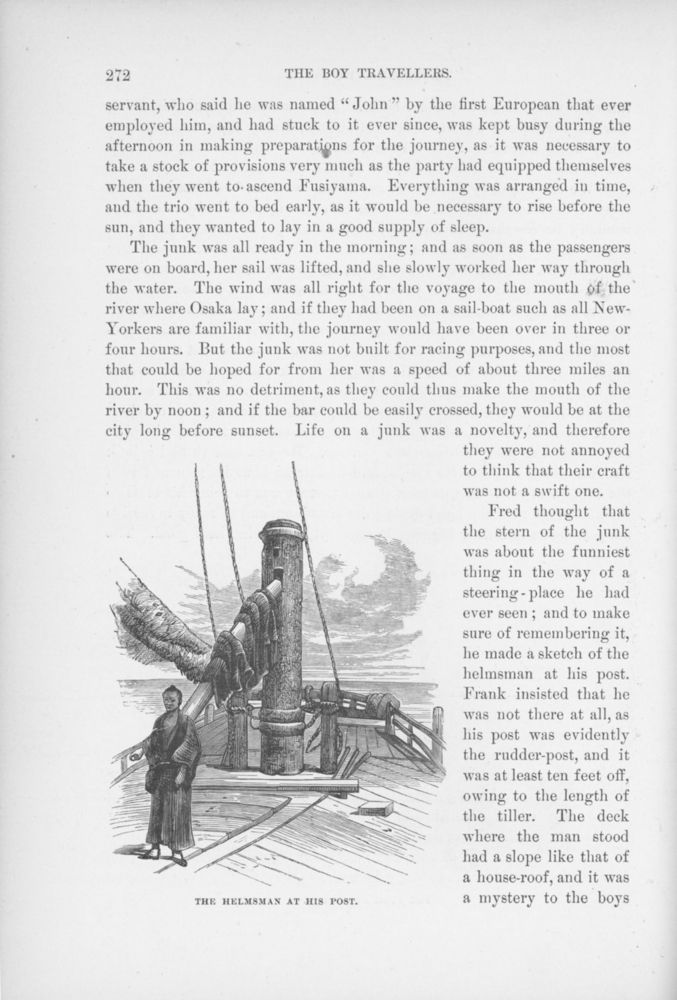 272 THE BOY TRAVELLERS.

servant, who said he was named "John" by the first European that ever employed him, and had stuck to it ever since, was kept busy during the afternoon in making preparations for the journey, as it was necessary to take a stock of provisions very much as the party had equipped themselves when they went to ascend Fusiyama. Everything was arranged in time, and the trio went to bed early, as it would be necessary to rise before the sun, and they wanted to lay in a good supply of sleep.

The junk was all ready in the morning; and as soon as the passengers were on board, her sail was lifted, and she slowly worked her way through the water. The wind was all right for the voyage to the mouth of the river where Osaka lay; and if they had been on a sail-boat such as all New-Yorkers are familiar with, the journey would have been over in three or four hours. But the junk was not built for racing purposes, and the most that could be hoped for from her was a speed of about three miles an hour. This was no detriment, as they could thus make the mouth of the river by noon; and if the bar could be easily crossed, they would be at the city long before sunset. Life on a junk was a novelty, and therefore they were not annoyed to think that their craft was not a swift one.

Fred thought that the stern of the junk was about the funniest thing in the way of a steering-place he had ever seen; and to make sure of remembering it, he made a sketch of the helmsman at his post. Frank insisted that he was not there at all, as his post was evidently the rudder-post, and it was at least ten feet off, owing to the length of the tiller. The deck where the man stood had a slope like that of a house-roof, and it was a mystery to the boys

THE HELMSMAN AT HIS POST.